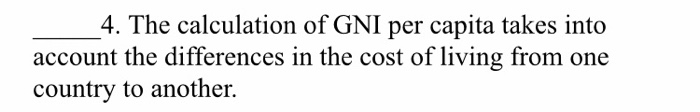 _____4. The calculation of GNI per capita takes into account the differences in the cost of living from one country to another.